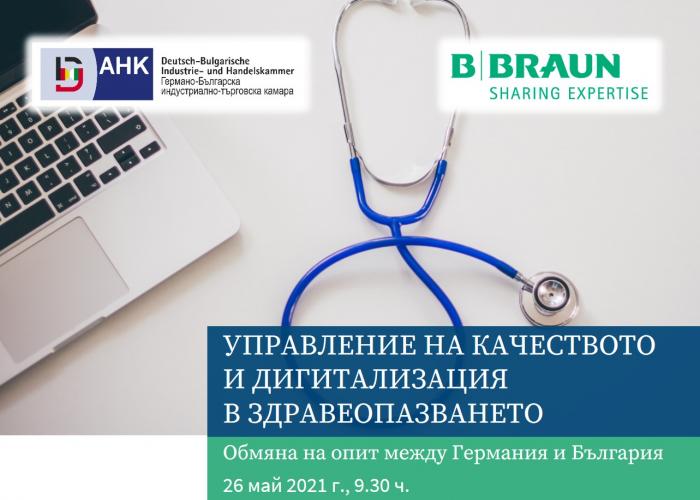 AHK
Deutsch-Bulgarische Industrie- und Handelskammer
Германо-Българска индустриално-търговска камара

B|BRAUN
SHARING EXPERTISE

УПРАВЛЕНИЕ НА КАЧЕСТВОТО И ДИГИТАЛИЗАЦИЯ В ЗДРАВЕОПАЗВАНЕТО

Обмяна на опит между Германия и България
26 май 2021 г., 9.30 ч.